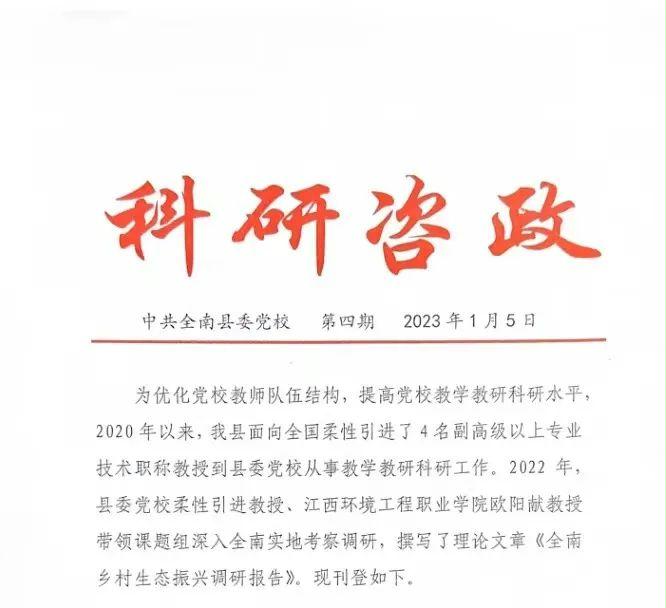 科研咨政

中共全南县委党校　第四期　2023年1月5日

为优化党校教师队伍结构，提高党校教学教研科研水平，2020年以来，我县面向全国柔性引进了4名副高级以上专业技术职称教授到县委党校从事教学教研科研工作。2022年，县委党校柔性引进教授、江西环境工程职业学院欧阳献教授带领课题组深入全南实地考察调研，撰写了理论文章《全南乡村生态振兴调研报告》。现刊登如下。